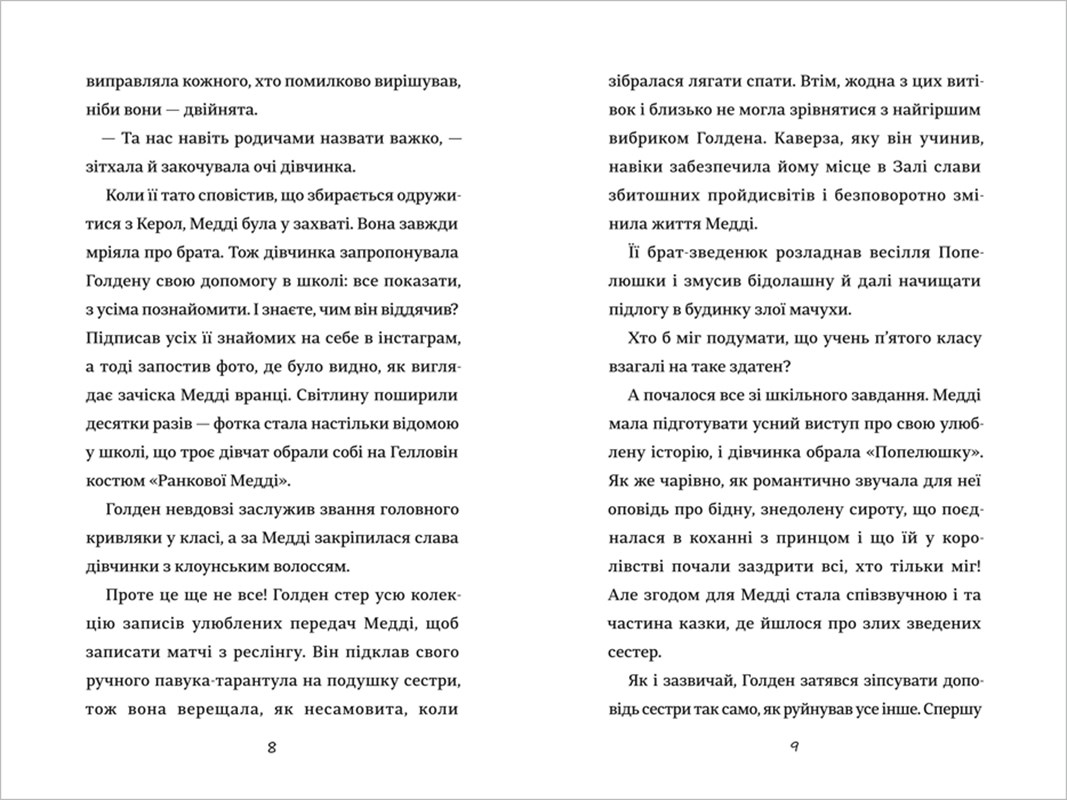 виправляла кожного, хто помилково вирішував, ніби вони — двійнята.

— Та нас навіть родичами назвати важко, — зітхала й закочувала очі дівчинка.

Коли її тато сповістив, що збирається одружитися з Керол, Медді була у захваті. Вона завжди мріяла про брата. Тож дівчинка запропонувала Голдену свою допомогу в школі: все показати, з усіма познайомити. І знаєте, чим він віддячив? Підписав усіх її знайомих на себе в інстаграм, а тоді запостив фото, де було видно, як виглядає зачіска Медді вранці. Світлину поширили десятки разів — фотка стала настільки відомою у школі, що троє дівчат обрали собі на Гелловін костюм «Ранкової Медді».

Голден невдовзі заслужив звання головного кривляки у класі, а за Медді закріпилася слава дівчинки з клоунським волоссям.

Проте це ще не все! Голден стер усю колекцію записів улюблених передач Медді, щоб записати матчі з реслінгу. Він підклав свого ручного павука-тарантула на подушку сестри, тож вона верещала, як несамовита, коли

8

зібралася лягати спати. Втім, жодна з цих витівок і близько не могла зрівнятися з найгіршим вибриком Голдена. Каверза, яку він учинив, навіки забезпечила йому місце в Залі слави збитошних пройдисвітів і безповоротно змінила життя Медді.

Її брат-зведенюк розладнав весілля Попелюшки і змусив бідолашну й далі начищати підлогу в будинку злої мачухи.

Хто б міг подумати, що учень п'ятого класу взагалі на таке здатен?

А почалося все зі шкільного завдання. Медді мала підготувати усний виступ про свою улюблену історію, і дівчинка обрала «Попелюшку». Як же чарівно, як романтично звучала для неї оповідь про бідну, знедолену сироту, що поєдналася в коханні з принцом і що їй у королівстві почали заздрити всі, хто тільки міг! Але згодом для Медді стала співзвучною і та частина казки, де йшлося про злих зведених сестер.

Як і зазвичай, Голден затявся зіпсувати доповідь сестри так само, як руйнував усе інше. Спершу

9